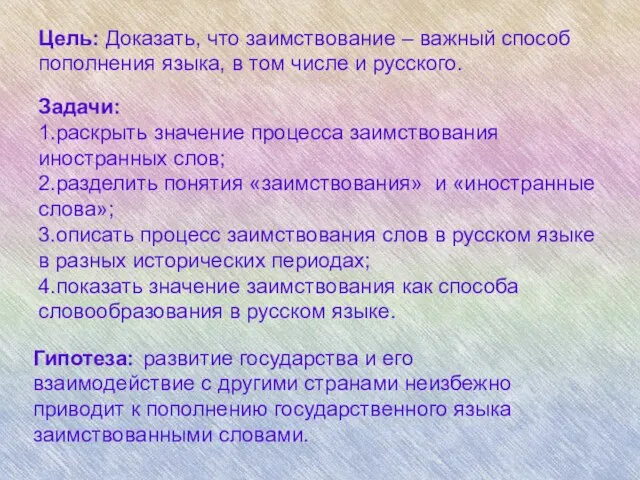 Цель: Доказать, что заимствование – важный способ пополнения языка, в том числе и русского.

Задачи:
1.раскрыть значение процесса заимствования иностранных слов;
2.разделить понятия «заимствования» и «иностранные слова»;
3.описать процесс заимствования слов в русском языке в разных исторических периодах;
4.показать значение заимствования как способа словообразования в русском языке.

Гипотеза: развитие государства и его взаимодействие с другими странами неизбежно приводит к пополнению государственного языка заимствованными словами.